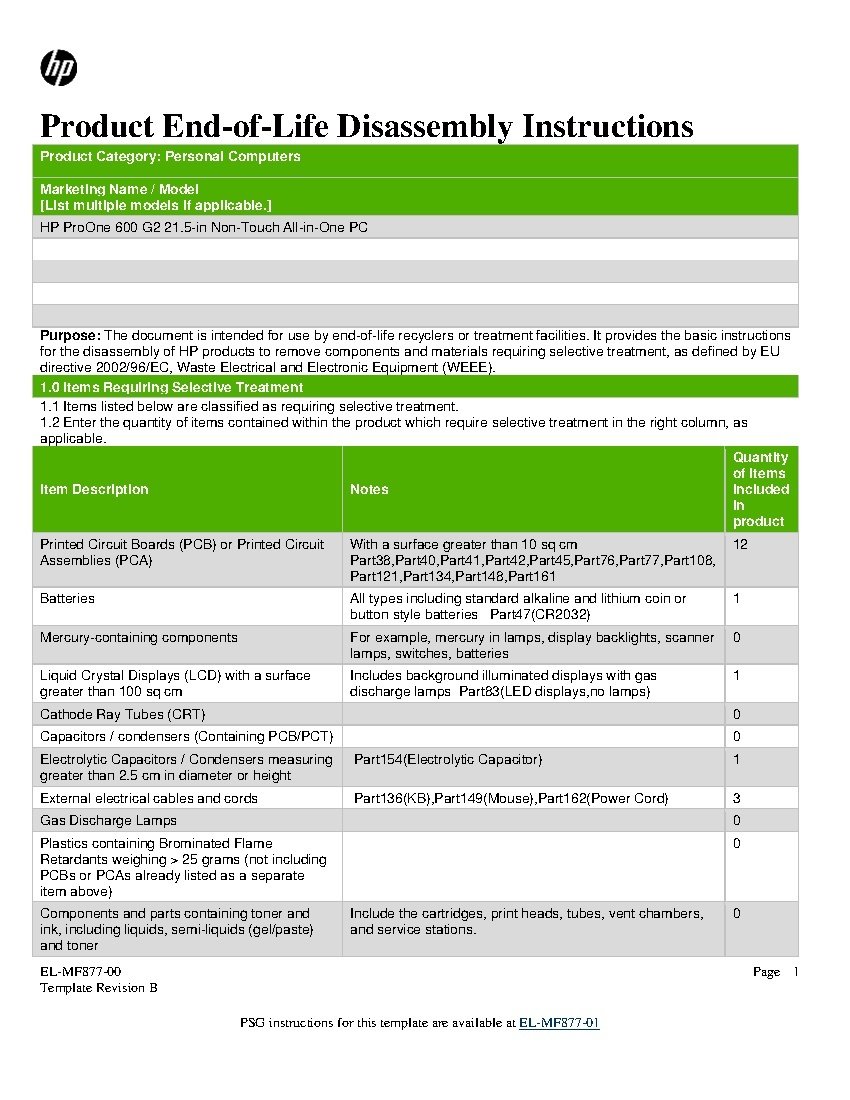 hp

Product End-of-Life Disassembly Instructions

Product Category: Personal Computers

Marketing Name / Model
[List multiple models if applicable.]

HP ProOne 600 G2 21.5-in Non-Touch All-in-One PC

Purpose: The document is intended for use by end-of-life recyclers or treatment facilities. It provides the basic instructions for the disassembly of HP products to remove components and materials requiring selective treatment, as defined by EU directive 2002/96/EC, Waste Electrical and Electronic Equipment (WEEE).

1.0 Items Requiring Selective Treatment

1.1 Items listed below are classified as requiring selective treatment.
1.2 Enter the quantity of items contained within the product which require selective treatment in the right column, as applicable.

| Item Description | Notes | Quantity of items included in product |
|---|---|---|
| Printed Circuit Boards (PCB) or Printed Circuit Assemblies (PCA) | With a surface greater than 10 sq cm Part38,Part40,Part41,Part42,Part45,Part76,Part77,Part108, Part121,Part134,Part148,Part161 | 12 |
| Batteries | All types including standard alkaline and lithium coin or button style batteries Part47(CR2032) | 1 |
| Mercury-containing components | For example, mercury in lamps, display backlights, scanner lamps, switches, batteries | 0 |
| Liquid Crystal Displays (LCD) with a surface greater than 100 sq cm | Includes background illuminated displays with gas discharge lamps Part83(LED displays,no lamps) | 1 |
| Cathode Ray Tubes (CRT) | | 0 |
| Capacitors / condensers (Containing PCB/PCT) | | 0 |
| Electrolytic Capacitors / Condensers measuring greater than 2.5 cm in diameter or height | Part154(Electrolytic Capacitor) | 1 |
| External electrical cables and cords | Part136(KB),Part149(Mouse),Part162(Power Cord) | 3 |
| Gas Discharge Lamps | | 0 |
| Plastics containing Brominated Flame Retardants weighing > 25 grams (not including PCBs or PCAs already listed as a separate item above) | | 0 |
| Components and parts containing toner and ink, including liquids, semi-liquids (gel/paste) and toner | Include the cartridges, print heads, tubes, vent chambers, and service stations. | 0 |

EL-MF877-00
Template Revision B

Page 1

PSG instructions for this template are available at EL-MF877-01